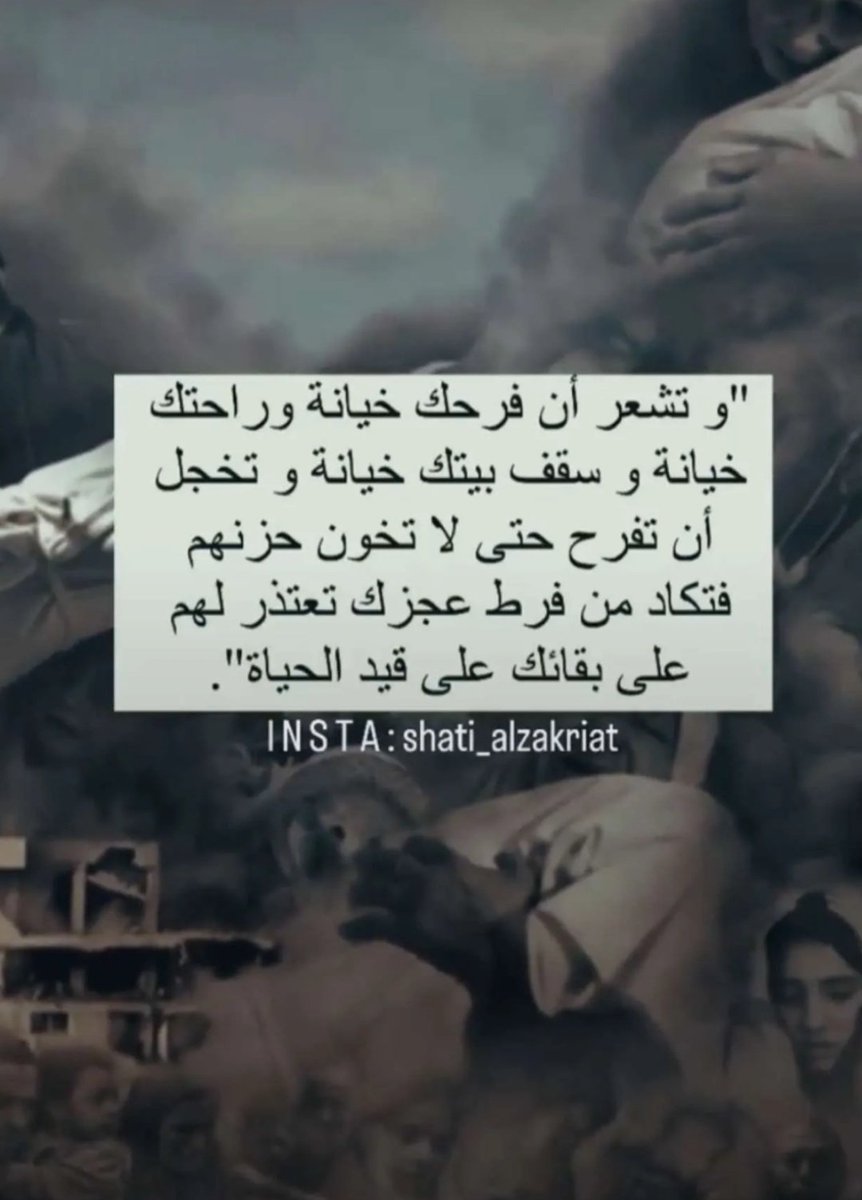 "و تشعر أن فرحك خيانة وراحتك خيانة و سقف بيتك خيانة و تخجل أن تفرح حتى لا تخون حزنهم فتكاد من فرط عجزك تعتذر لهم على بقائك على قيد الحياة".

INSTA: shati_alzakriat